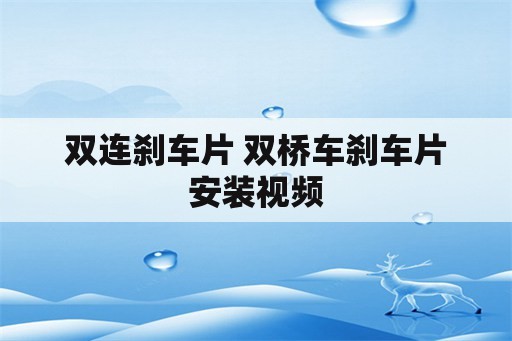 双连刹车片 双桥车刹车片安装视频